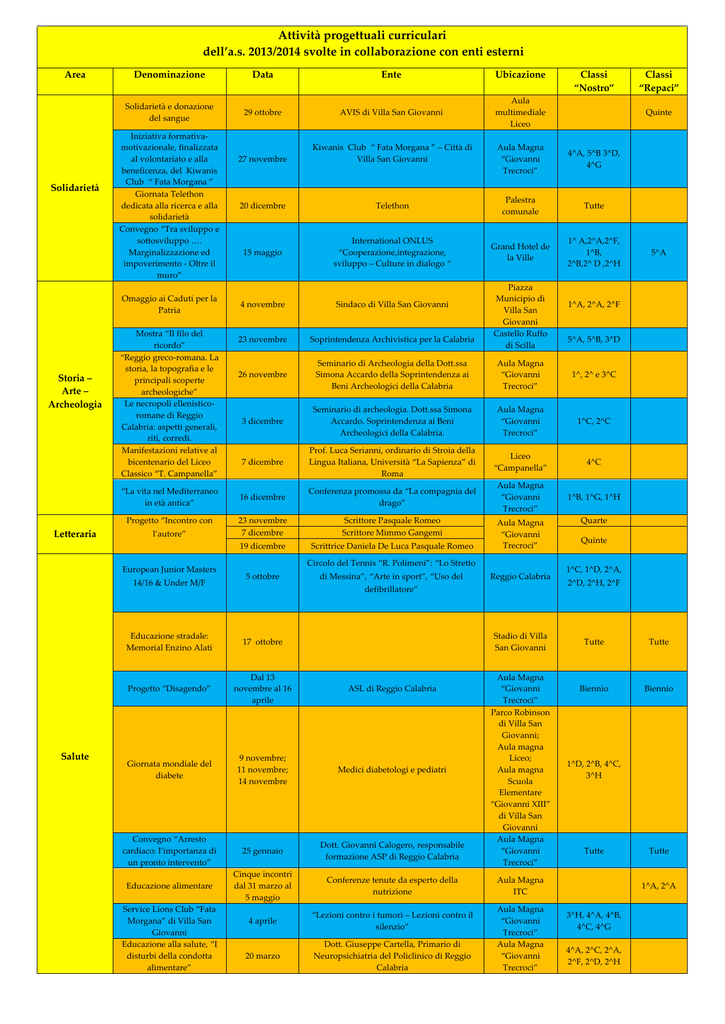 Attività progettuali curriculari
dell'a.s. 2013/2014 svolte in collaborazione con enti esterni

| Area | Denominazione | Data | Ente | Ubicazione | Classi "Nostro" | Classi "Repaci" |
|---|---|---|---|---|---|---|
| Solidarietà | Solidarietà e donazione del sangue | 29 ottobre | AVIS di Villa San Giovanni | Aula multimediale Liceo | | Quinte |
| | Iniziativa formativa-motivazionale, finalizzata al volontariato e alla beneficenza, del Kiwanis Club " Fata Morgana " | 27 novembre | Kiwanis Club " Fata Morgana " – Città di Villa San Giovanni | Aula Magna "Giovanni Trecroci" | 4^A, 5^B 3^D, 4^G | |
| | Giornata Telethon dedicata alla ricerca e alla solidarietà | 20 dicembre | Telethon | Palestra comunale | Tutte | |
| | Convegno "Tra sviluppo e sottosviluppo …. Marginalizzazione ed impoverimento - Oltre il muro" | 15 maggio | International ONLUS "Cooperazione,integrazione, sviluppo – Culture in dialogo " | Grand Hotel de la Ville | 1^ A,2^A,2^F, 1^B, 2^B,2^ D ,2^H | 5^A |
| Storia – Arte – Archeologia | Omaggio ai Caduti per la Patria | 4 novembre | Sindaco di Villa San Giovanni | Piazza Municipio di Villa San Giovanni | 1^A, 2^A, 2^F | |
| | Mostra "Il filo del ricordo" | 23 novembre | Soprintendenza Archivistica per la Calabria | Castello Ruffo di Scilla | 5^A, 5^B, 3^D | |
| | "Reggio greco-romana. La storia, la topografia e le principali scoperte archeologiche" | 26 novembre | Seminario di Archeologia della Dott.ssa Simona Accardo della Soprintendenza ai Beni Archeologici della Calabria | Aula Magna "Giovanni Trecroci" | 1^, 2^ e 3^C | |
| | Le necropoli ellenistico-romane di Reggio Calabria: aspetti generali, riti, corredi. | 3 dicembre | Seminario di archeologia. Dott.ssa Simona Accardo. Soprintendenza ai Beni Archeologici della Calabria. | Aula Magna "Giovanni Trecroci" | 1^C, 2^C | |
| | Manifestazioni relative al bicentenario del Liceo Classico "T. Campanella" | 7 dicembre | Prof. Luca Serianni, ordinario di Stroia della Lingua Italiana, Università "La Sapienza" di Roma | Liceo "Campanella" | 4^C | |
| | "La vita nel Mediterraneo in età antica" | 16 dicembre | Conferenza promossa da "La compagnia del drago" | Aula Magna "Giovanni Trecroci" | 1^B, 1^C, 1^H | |
| Letteraria | Progetto "Incontro con l'autore" | 23 novembre | Scrittore Pasquale Romeo | Aula Magna "Giovanni Trecroci" | Quarte | |
| | | 7 dicembre | Scrittore Mimmo Gangemi | | Quinte | |
| | | 19 dicembre | Scrittrice Daniela De Luca Pasquale Romeo | | | |
| Salute | European Junior Masters 14/16 & Under M/F | 5 ottobre | Circolo del Tennis "R. Polimeni": "Lo Stretto di Messina", "Arte in sport", "Uso del defibrillatore" | Reggio Calabria | 1^C, 1^D, 2^A, 2^D, 2^H, 2^F | |
| | Educazione stradale: Memorial Enzino Alati | 17 ottobre | | Stadio di Villa San Giovanni | Tutte | Tutte |
| | Progetto "Disagendo" | Dal 13 novembre al 16 aprile | ASL di Reggio Calabria | Aula Magna "Giovanni Trecroci" | Biennio | Biennio |
| | Giornata mondiale del diabete | 9 novembre; 11 novembre; 14 novembre | Medici diabetologi e pediatri | Parco Robinson di Villa San Giovanni; Aula magna Liceo; Aula magna Scuola Elementare "Giovanni XIII" di Villa San Giovanni | 1^D, 2^B, 4^C, 3^H | |
| | Convegno "Arresto cardiaco: l'importanza di un pronto intervento" | 25 gennaio | Dott. Giovanni Calogero, responsabile formazione ASP di Reggio Calabria | Aula Magna "Giovanni Trecroci" | Tutte | Tutte |
| | Educazione alimentare | Cinque incontri dal 31 marzo al 5 maggio | Conferenze tenute da esperto della nutrizione | Aula Magna ITC | | 1^A, 2^A |
| | Service Lions Club "Fata Morgana" di Villa San Giovanni | 4 aprile | "Lezioni contro i tumori – Lezioni contro il silenzio" | Aula Magna "Giovanni Trecroci" | 3^H, 4^A, 4^B, 4^C, 4^G | |
| | Educazione alla salute, "I disturbi della condotta alimentare" | 20 marzo | Dott. Giuseppe Cartella, Primario di Neuropsichiatria del Policlinico di Reggio Calabria | Aula Magna "Giovanni Trecroci" | 4^A, 2^C, 2^A, 2^F, 2^D, 2^H | |